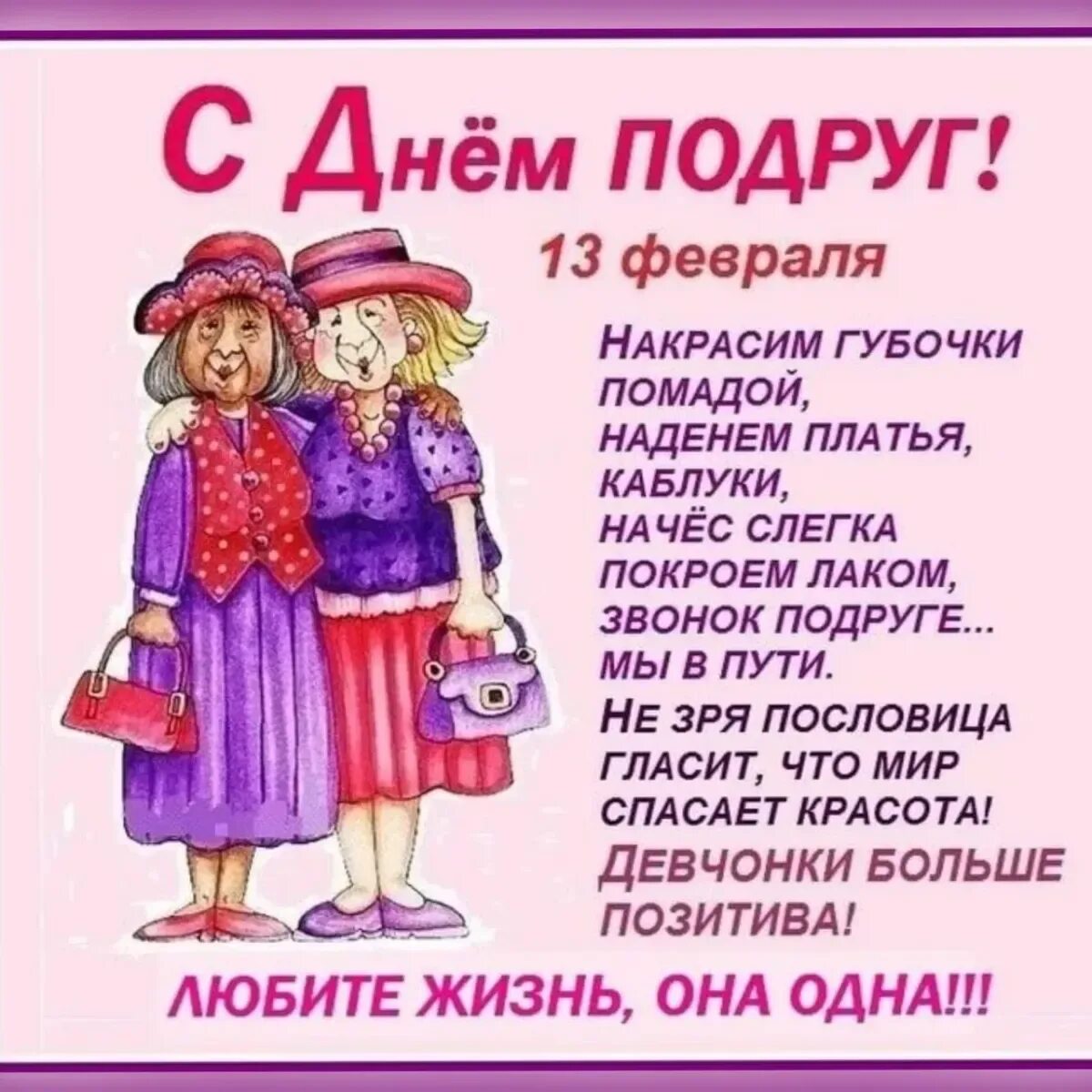 С Днём ПОДРУГ!

13 февраля

НАКРАСИМ ГУБОЧКИ ПОМАДОЙ,
НАДЕНЕМ ПЛАТЬЯ, КАБЛУКИ,
НАЧЁС СЛЕГКА ПОКРОЕМ ЛАКОМ,
ЗВОНОК ПОДРУГЕ... МЫ В ПУТИ.
НЕ ЗРЯ ПОСЛОВИЦА ГЛАСИТ, ЧТО МИР СПАСАЕТ КРАСОТА!
ДЕВЧОНКИ БОЛЬШЕ ПОЗИТИВА!

ЛЮБИТЕ ЖИЗНЬ, ОНА ОДНА!!!